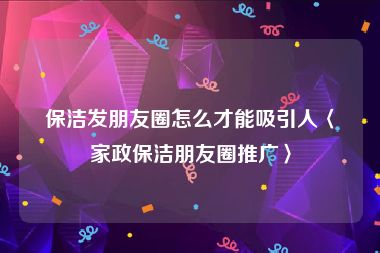 保洁发朋友圈怎么才能吸引人〈家政保洁朋友圈推广〉